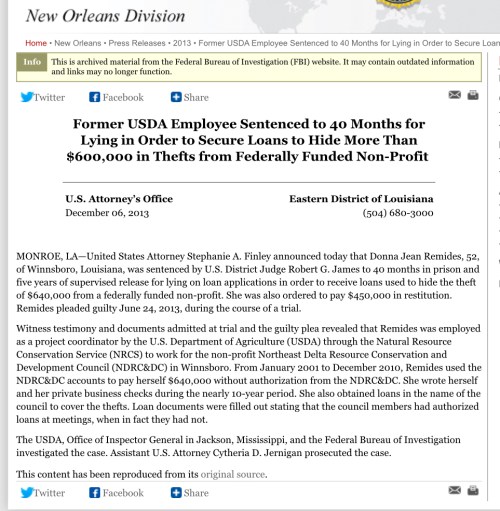 New Orleans Division

Home • New Orleans • Press Releases • 2013 • Former USDA Employee Sentenced to 40 Months for Lying in Order to Secure Loan

Info This is archived material from the Federal Bureau of Investigation (FBI) website. It may contain outdated information and links may no longer function.

Twitter Facebook Share

Former USDA Employee Sentenced to 40 Months for Lying in Order to Secure Loans to Hide More Than $600,000 in Thefts from Federally Funded Non-Profit

U.S. Attorney's Office
December 06, 2013

Eastern District of Louisiana
(504) 680-3000

MONROE, LA—United States Attorney Stephanie A. Finley announced today that Donna Jean Remides, 52, of Winnsboro, Louisiana, was sentenced by U.S. District Judge Robert G. James to 40 months in prison and five years of supervised release for lying on loan applications in order to receive loans used to hide the theft of $640,000 from a federally funded non-profit. She was also ordered to pay $450,000 in restitution. Remides pleaded guilty June 24, 2013, during the course of a trial.

Witness testimony and documents admitted at trial and the guilty plea revealed that Remides was employed as a project coordinator by the U.S. Department of Agriculture (USDA) through the Natural Resource Conservation Service (NRCS) to work for the non-profit Northeast Delta Resource Conservation and Development Council (NDRC&DC) in Winnsboro. From January 2001 to December 2010, Remides used the NDRC&DC accounts to pay herself $640,000 without authorization from the NDRC&DC. She wrote herself and her private business checks during the nearly 10-year period. She also obtained loans in the name of the council to cover the thefts. Loan documents were filled out stating that the council members had authorized loans at meetings, when in fact they had not.

The USDA, Office of Inspector General in Jackson, Mississippi, and the Federal Bureau of Investigation investigated the case. Assistant U.S. Attorney Cytheria D. Jernigan prosecuted the case.

This content has been reproduced from its original source.

Twitter Facebook Share